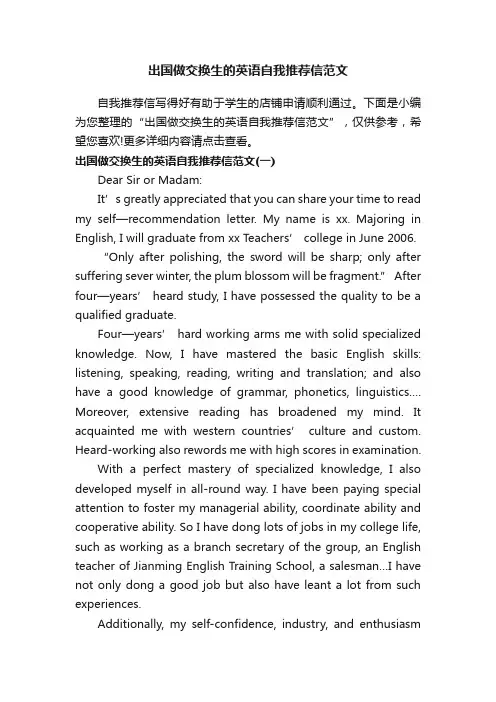 出国做交换生的英语自我推荐信范文

自我推荐信写得好有助于学生的店铺申请顺利通过。下面是小编为您整理的“出国做交换生的英语自我推荐信范文”，仅供参考，希望您喜欢!更多详细内容请点击查看。

出国做交换生的英语自我推荐信范文(一)

Dear Sir or Madam:

It’s greatly appreciated that you can share your time to read my self—recommendation letter. My name is xx. Majoring in English, I will graduate from xx Teachers’ college in June 2006.

"Only after polishing, the sword will be sharp; only after suffering sever winter, the plum blossom will be fragment." After four—years’ heard study, I have possessed the quality to be a qualified graduate.

Four—years’ hard working arms me with solid specialized knowledge. Now, I have mastered the basic English skills: listening, speaking, reading, writing and translation; and also have a good knowledge of grammar, phonetics, linguistics.... Moreover, extensive reading has broadened my mind. It acquainted me with western countries’ culture and custom. Heard-working also rewords me with high scores in examination.

With a perfect mastery of specialized knowledge, I also developed myself in all-round way. I have been paying special attention to foster my managerial ability, coordinate ability and cooperative ability. So I have dong lots of jobs in my college life, such as working as a branch secretary of the group, an English teacher of Jianming English Training School, a salesman...I have not only dong a good job but also have leant a lot from such experiences.

Additionally, my self-confidence, industry, and enthusiasm